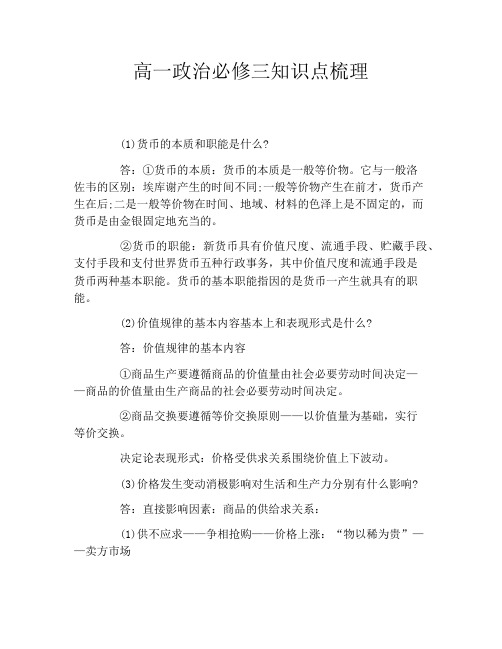 高一政治必修三知识点梳理

(1)货币的本质和职能是什么?

答:①货币的本质:货币的本质是一般等价物。它与一般洛佐韦的区别:埃库谢产生的时间不同;一般等价物产生在前才,货币产生在后;二是一般等价物在时间、地域、材料的色泽上是不固定的,而货币是由金银固定地充当的。

②货币的职能:新货币具有价值尺度、流通手段、贮藏手段、支付手段和支付世界货币五种行政事务,其中价值尺度和流通手段是货币两种基本职能。货币的基本职能指因的是货币一产生就具有的职能。

(2)价值规律的基本内容基本上和表现形式是什么?

答:价值规律的基本内容

①商品生产要遵循商品的价值量由社会必要劳动时间决定——商品的价值量由生产商品的社会必要劳动时间决定。

②商品交换要遵循等价交换原则——以价值量为基础,实行等价交换。

决定论表现形式:价格受供求关系围绕价值上下波动。

(3)价格发生变动消极影响对生活和生产力分别有什么影响?

答:直接影响因素:商品的供给求关系:

(1)供不应求——争相抢购——价格上涨:“物以稀为贵”——卖方市场